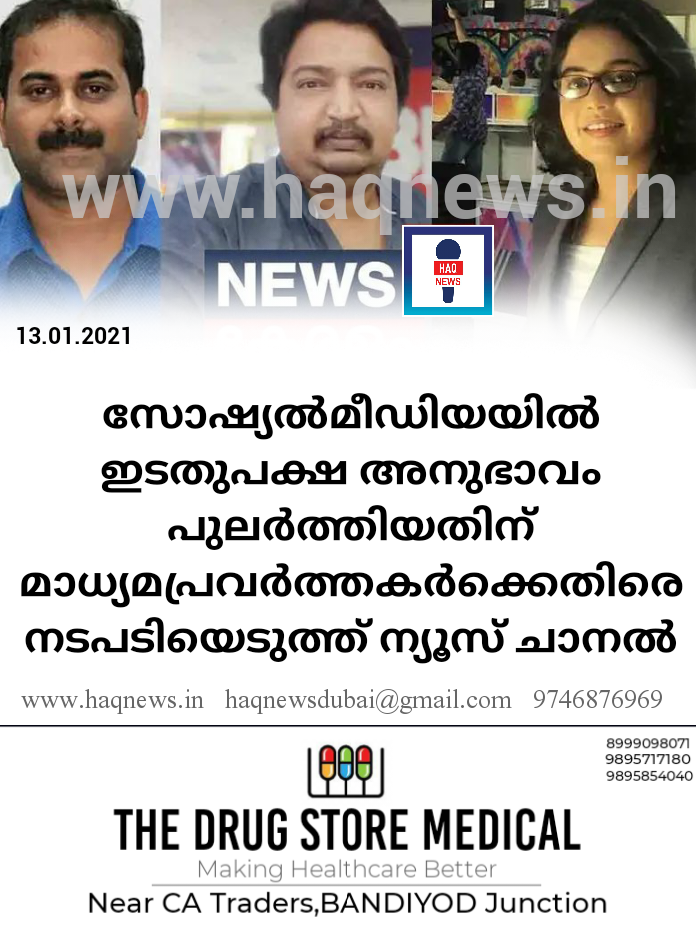 www.haqnews.in

NEWS

HAQ NEWS

13.01.2021

സോഷ്യൽമീഡിയയിൽ ഇടതുപക്ഷ അനുഭാവം പുലർത്തിയതിന് മാധ്യമപ്രവർത്തകർക്കെതിരെ നടപടിയെടുത്ത് ന്യൂസ് ചാനൽ

www.haqnews.in haqnewsdubai@gmail.com 9746876969

8999098071
9895717180
9895854040

THE DRUG STORE MEDICAL
Making Healthcare Better
Near CA Traders,BANDIYOD Junction